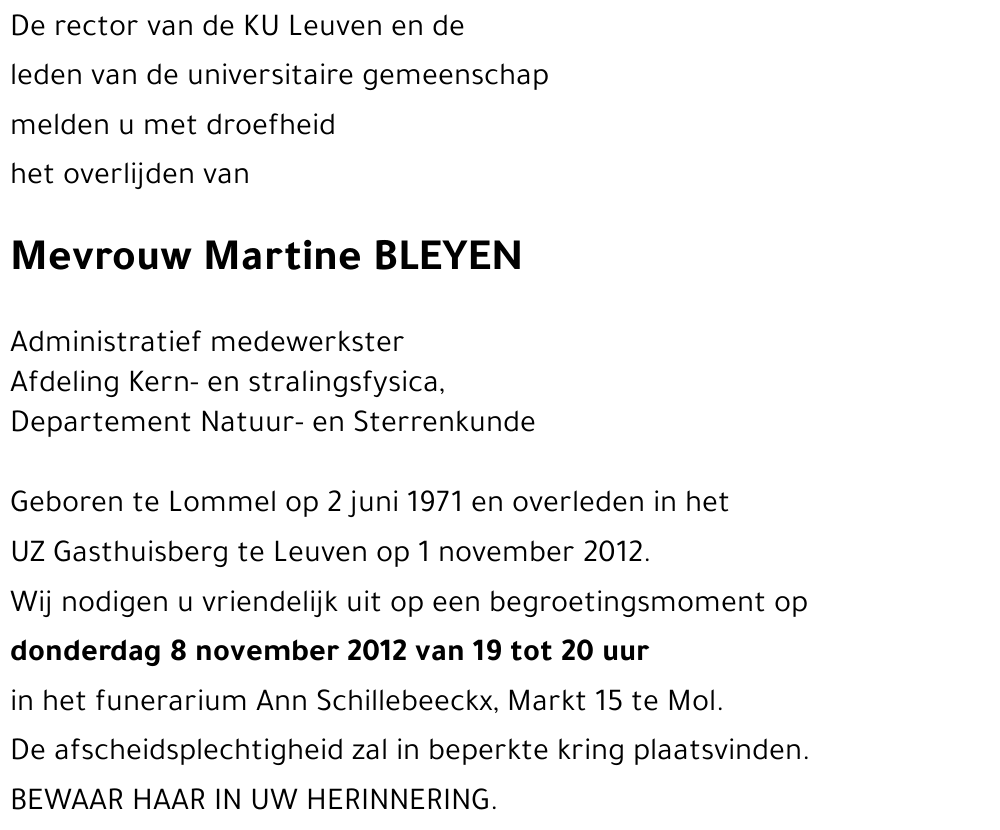 De rector van de KU Leuven en de
leden van de universitaire gemeenschap
melden u met droefheid
het overlijden van

Mevrouw Martine BLEYEN

Administratief medewerkster
Afdeling Kern- en stralingsfysica,
Departement Natuur- en Sterrenkunde

Geboren te Lommel op 2 juni 1971 en overleden in het
UZ Gasthuisberg te Leuven op 1 november 2012.
Wij nodigen u vriendelijk uit op een begroetingsmoment op
donderdag 8 november 2012 van 19 tot 20 uur
in het funerarium Ann Schillebeeckx, Markt 15 te Mol.
De afscheidsplechtigheid zal in beperkte kring plaatsvinden.
BEWAAR HAAR IN UW HERINNERING.